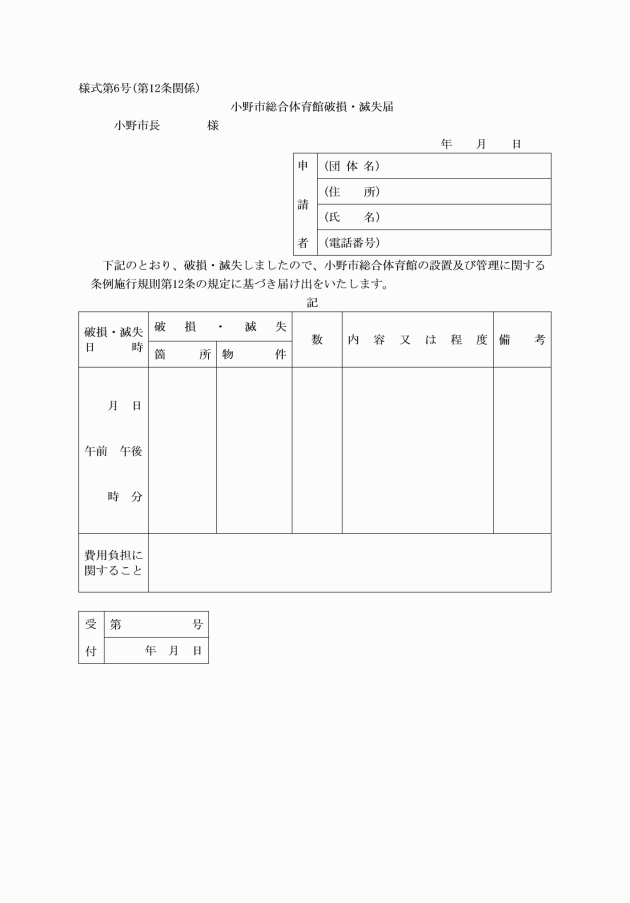 様式第6号(第12条関係)

小野市総合体育館破損・滅失届

小野市長　　　　様

年　月　日

| 申請者 | (団体名) |
|---|---|
| | (住　所) |
| | (氏　名) |
| | (電話番号) |

下記のとおり、破損・滅失しましたので、小野市総合体育館の設置及び管理に関する条例施行規則第12条の規定に基づき届け出をいたします。

記

| 破損・滅失日時 | 破損・滅失 箇所 | 破損・滅失 物件 | 数 | 内容又は程度 | 備考 |
|---|---|---|---|---|---|
| 月　日 午前　午後 時　分 | | | | | |
| 費用負担に関すること | | | | | |

| 受付 | 第　　号 |
|---|---|
| | 年　月　日 |